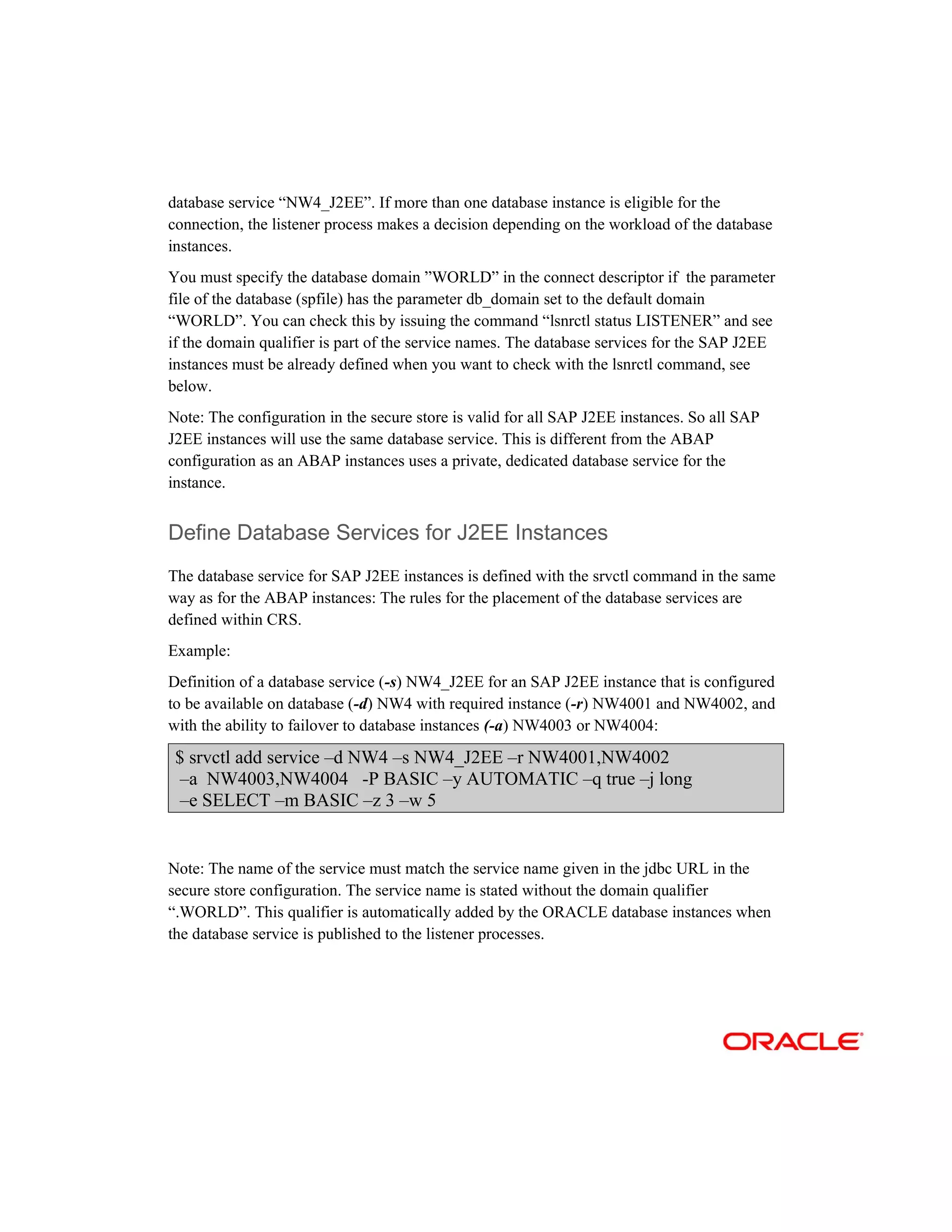 database service “NW4_J2EE”. If more than one database instance is eligible for the connection, the listener process makes a decision depending on the workload of the database instances.

You must specify the database domain ”WORLD” in the connect descriptor if the parameter file of the database (spfile) has the parameter db_domain set to the default domain “WORLD”. You can check this by issuing the command “lsnrctl status LISTENER” and see if the domain qualifier is part of the service names. The database services for the SAP J2EE instances must be already defined when you want to check with the lsnrctl command, see below.

Note: The configuration in the secure store is valid for all SAP J2EE instances. So all SAP J2EE instances will use the same database service. This is different from the ABAP configuration as an ABAP instances uses a private, dedicated database service for the instance.

Define Database Services for J2EE Instances

The database service for SAP J2EE instances is defined with the srvctl command in the same way as for the ABAP instances: The rules for the placement of the database services are defined within CRS.

Example:

Definition of a database service (-s) NW4_J2EE for an SAP J2EE instance that is configured to be available on database (-d) NW4 with required instance (-r) NW4001 and NW4002, and with the ability to failover to database instances (-a) NW4003 or NW4004:

$ srvctl add service –d NW4 –s NW4_J2EE –r NW4001,NW4002
–a NW4003,NW4004 -P BASIC –y AUTOMATIC –q true –j long
–e SELECT –m BASIC –z 3 –w 5

Note: The name of the service must match the service name given in the jdbc URL in the secure store configuration. The service name is stated without the domain qualifier “.WORLD”. This qualifier is automatically added by the ORACLE database instances when the database service is published to the listener processes.

ORACLE